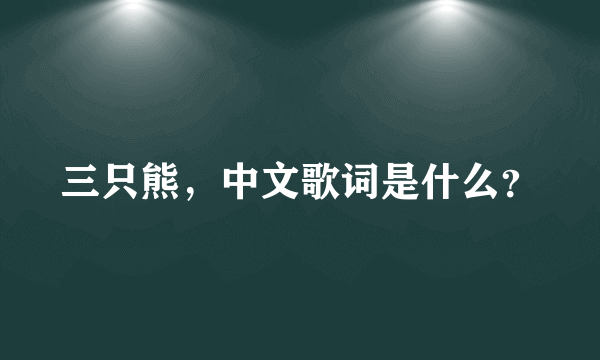 三只熊，中文歌词是什么?